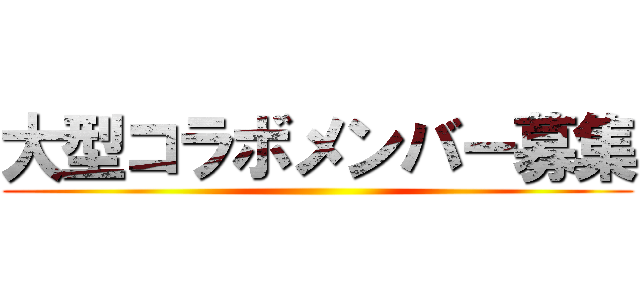 大型コラボメンバー募集